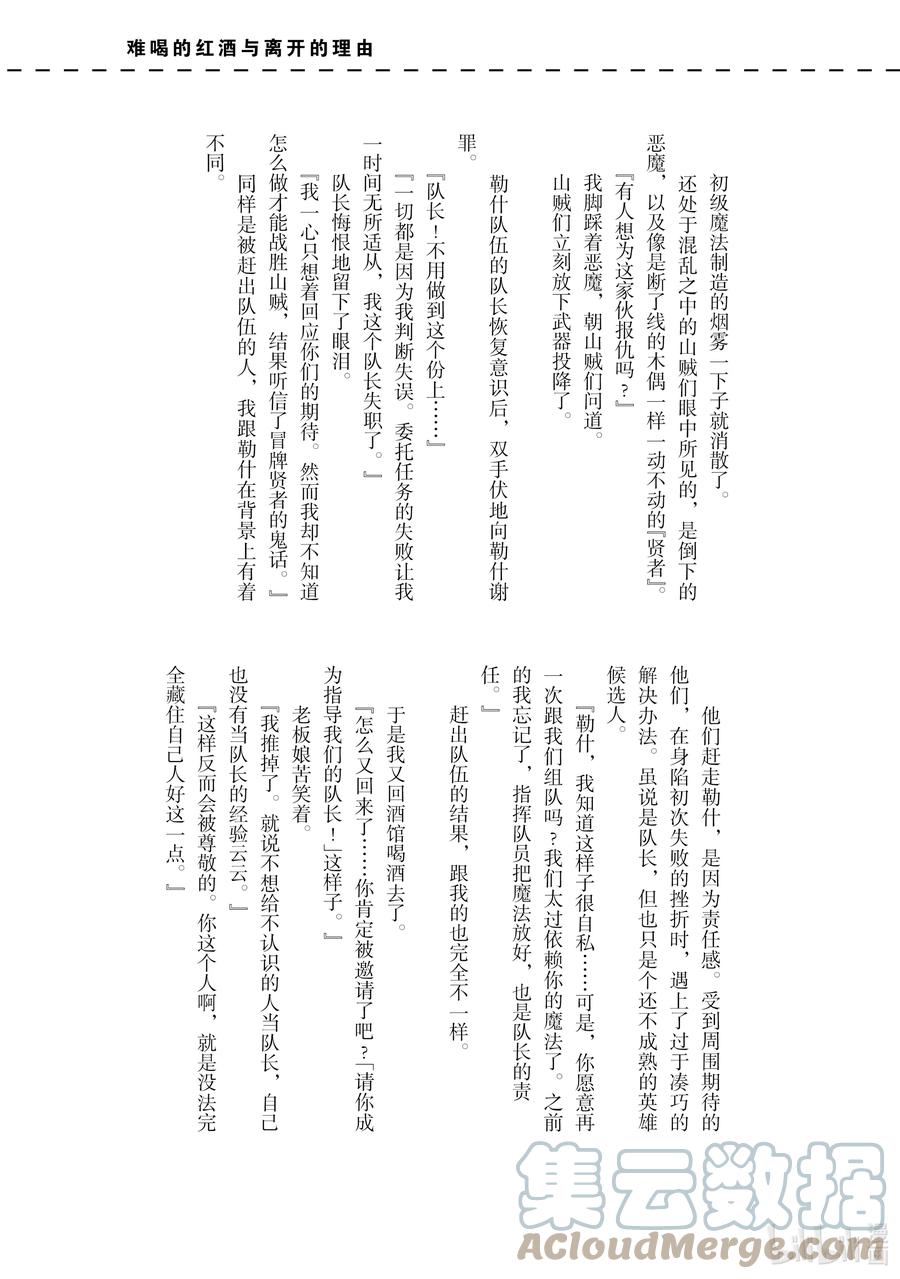 难喝的红酒与离开的理由

初级魔法制造的烟雾一下子就消散了。

还处于混乱之中的山贼们眼中所见的，是倒下的恶魔，以及像是断了线的木偶一样一动不动的『贤者』。

『有人想为这家伙报仇吗？』

我脚踩着恶魔，朝山贼们问道。

山贼们立刻放下武器投降了。

勒什队伍的队长恢复意识后，双手伏地向勒什谢罪。

『队长！不用做到这个份上……』

『一切都是因为我判断失误。委托任务的失败让我一时间无所适从，我这个队长失职了。』

队长悔恨地留下了眼泪。

『我一心只想着回应你们的期待。然而我却不知道怎么做才能战胜山贼，结果听信了冒牌贤者的鬼话。』

同样是被赶出队伍的人，我跟勒什在背景上有着不同。

他们赶走勒什，是因为责任感。受到周围期待的他们，在身陷初次失败的挫折时，遇上了过于凑巧的解决办法。虽说是队长，但也只是个还不成熟的英雄候选人。

『勒什，我知道这样子很自私……可是，你愿意再一次跟我们组队吗？我们太过依赖你的魔法了。之前的我忘记了，指挥队员把魔法放好，也是队长的责任。』

赶出队伍的结果，跟我的也完全不一样。

于是我又回酒馆喝酒去了。

『怎么又回来了……你肯定被邀请了吧？「请你成为指导我们的队长！」这样子。』

老板娘苦笑着。

『我推掉了。就说不想给不认识的人当队长，自己也没有当队长的经验云云。』

『这样反而会被尊敬的。你这个人啊，就是没法完全藏住自己人好这一点。』

集云数据
ACloudMerge.com